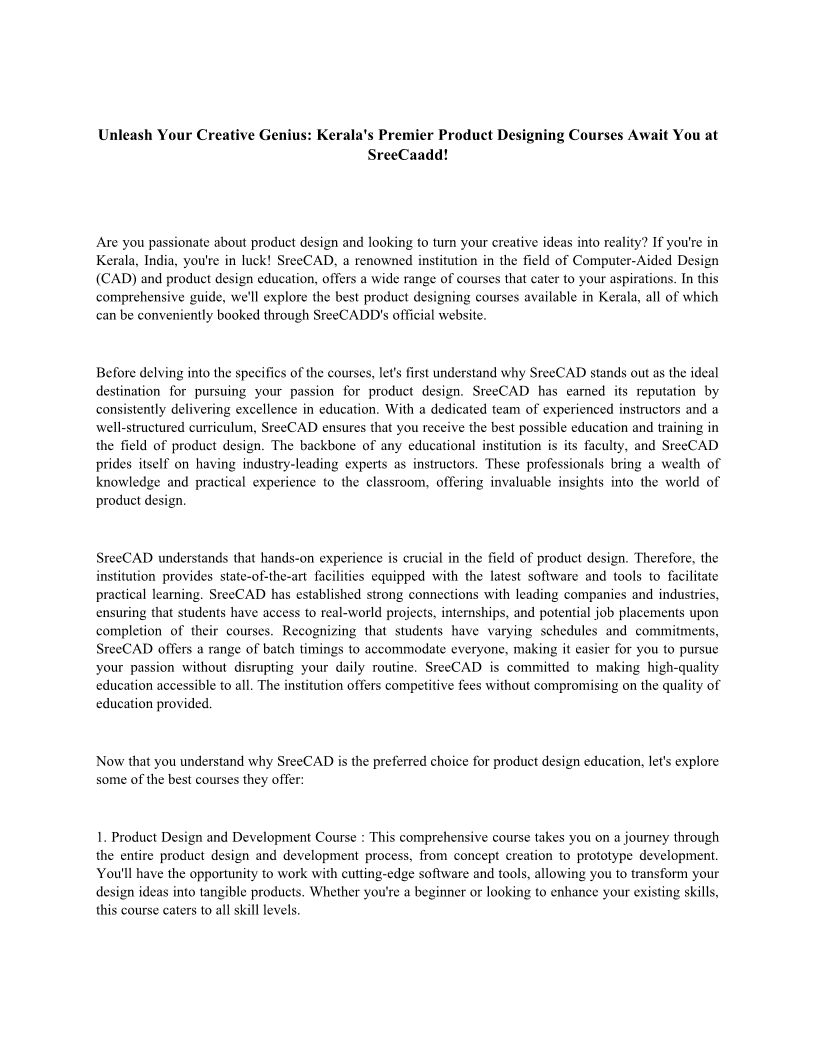 Unleash Your Creative Genius: Kerala's Premier Product Designing Courses Await You at SreeCaadd!

Are you passionate about product design and looking to turn your creative ideas into reality? If you're in Kerala, India, you're in luck! SreeCAD, a renowned institution in the field of Computer-Aided Design (CAD) and product design education, offers a wide range of courses that cater to your aspirations. In this comprehensive guide, we'll explore the best product designing courses available in Kerala, all of which can be conveniently booked through SreeCADD's official website.

Before delving into the specifics of the courses, let's first understand why SreeCAD stands out as the ideal destination for pursuing your passion for product design. SreeCAD has earned its reputation by consistently delivering excellence in education. With a dedicated team of experienced instructors and a well-structured curriculum, SreeCAD ensures that you receive the best possible education and training in the field of product design. The backbone of any educational institution is its faculty, and SreeCAD prides itself on having industry-leading experts as instructors. These professionals bring a wealth of knowledge and practical experience to the classroom, offering invaluable insights into the world of product design.

SreeCAD understands that hands-on experience is crucial in the field of product design. Therefore, the institution provides state-of-the-art facilities equipped with the latest software and tools to facilitate practical learning. SreeCAD has established strong connections with leading companies and industries, ensuring that students have access to real-world projects, internships, and potential job placements upon completion of their courses. Recognizing that students have varying schedules and commitments, SreeCAD offers a range of batch timings to accommodate everyone, making it easier for you to pursue your passion without disrupting your daily routine. SreeCAD is committed to making high-quality education accessible to all. The institution offers competitive fees without compromising on the quality of education provided.

Now that you understand why SreeCAD is the preferred choice for product design education, let's explore some of the best courses they offer:

1. Product Design and Development Course : This comprehensive course takes you on a journey through the entire product design and development process, from concept creation to prototype development. You'll have the opportunity to work with cutting-edge software and tools, allowing you to transform your design ideas into tangible products. Whether you're a beginner or looking to enhance your existing skills, this course caters to all skill levels.